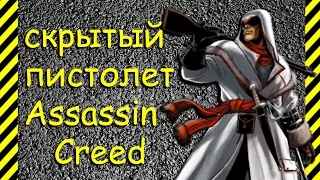 скрытый пистолет Assassin Creed